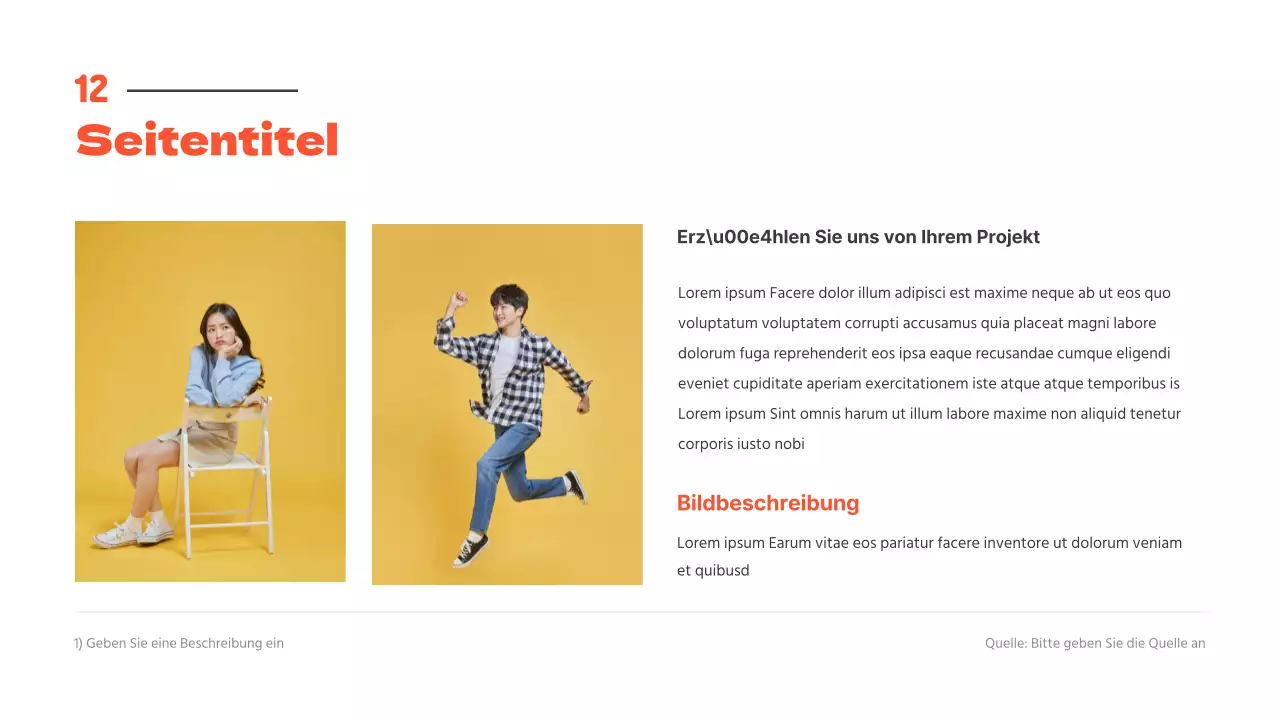 12

Seitentitel

Erz\u00e4hlen Sie uns von Ihrem Projekt

Lorem ipsum Facere dolor illum adipisci est maxime neque ab ut eos quo voluptatum voluptatem corrupti accusamus quia placeat magni labore dolorum fuga reprehenderit eos ipsa eaque recusandae cumque eligendi eveniet cupiditate aperiam exercitationem iste atque atque temporibus is Lorem ipsum Sint omnis harum ut illum labore maxime non aliquid tenetur corporis iusto nobi

Bildbeschreibung

Lorem ipsum Earum vitae eos pariatur facere inventore ut dolorum veniam et quibusd

1) Geben Sie eine Beschreibung ein

Quelle: Bitte geben Sie die Quelle an